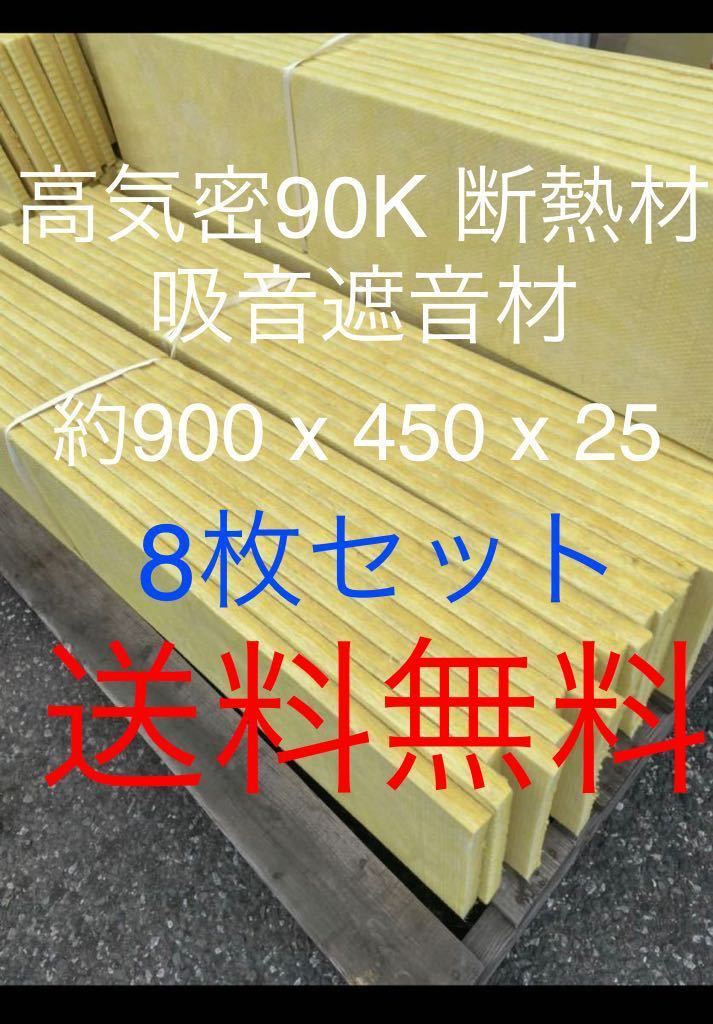 高気密90K 断熱材
吸音遮音材

約900 x 450 x 25

8枚セット

送料無料